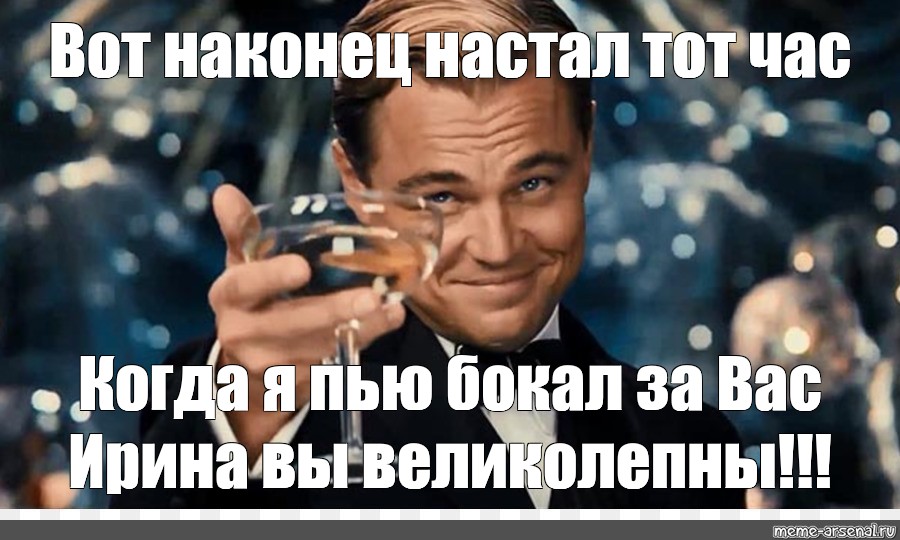 Вот наконец настал тот час

Когда я пью бокал за Вас
Ирина вы великолепны!!!

meme-arsenal.ru